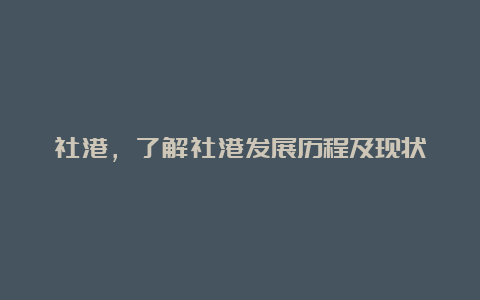 社港，了解社港发展历程及现状